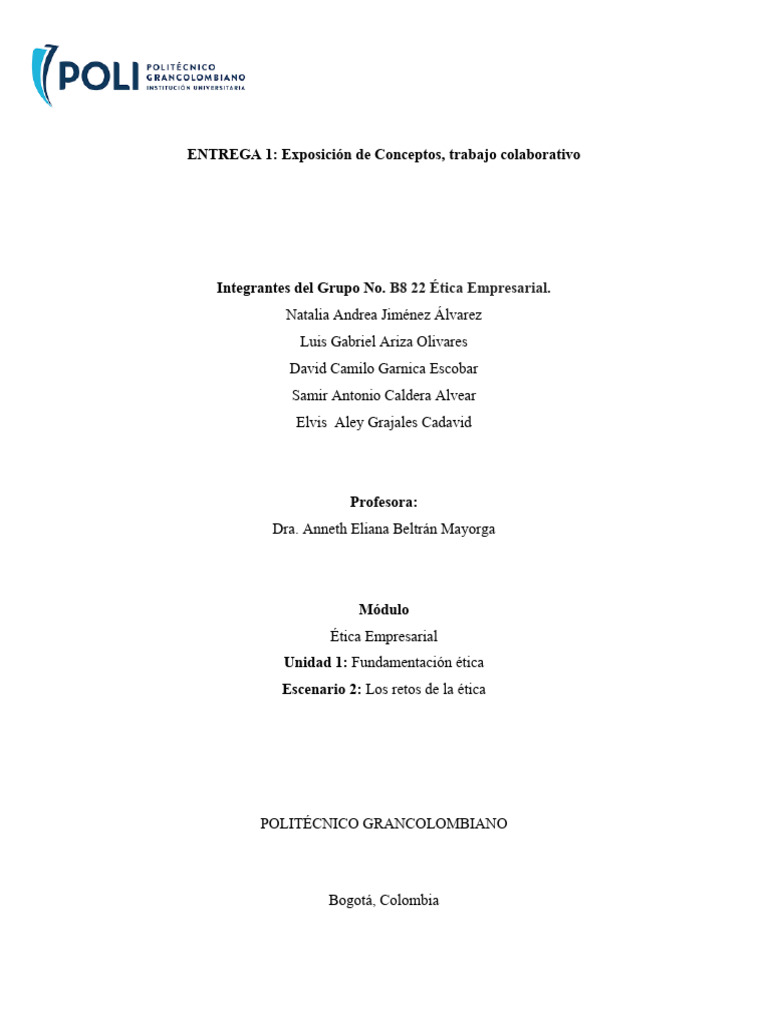 POLI POLITÉCNICO GRANCOLOMBIANO INSTITUCIÓN UNIVERSITARIA

ENTREGA 1: Exposición de Conceptos, trabajo colaborativo

Integrantes del Grupo No. B8 22 Ética Empresarial.
Natalia Andrea Jiménez Álvarez
Luis Gabriel Ariza Olivares
David Camilo Garnica Escobar
Samir Antonio Caldera Alvear
Elvis Aley Grajales Cadavid

Profesora:
Dra. Anneth Eliana Beltrán Mayorga

Módulo
Ética Empresarial
Unidad 1: Fundamentación ética
Escenario 2: Los retos de la ética

POLITÉCNICO GRANCOLOMBIANO

Bogotá, Colombia